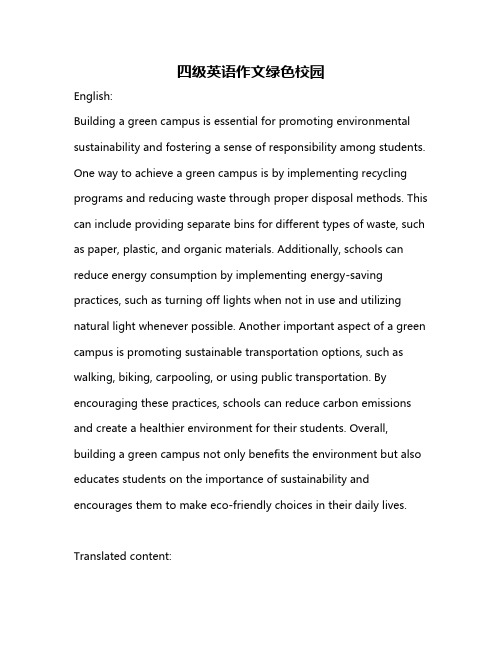 四级英语作文绿色校园

English:

Building a green campus is essential for promoting environmental sustainability and fostering a sense of responsibility among students. One way to achieve a green campus is by implementing recycling programs and reducing waste through proper disposal methods. This can include providing separate bins for different types of waste, such as paper, plastic, and organic materials. Additionally, schools can reduce energy consumption by implementing energy-saving practices, such as turning off lights when not in use and utilizing natural light whenever possible. Another important aspect of a green campus is promoting sustainable transportation options, such as walking, biking, carpooling, or using public transportation. By encouraging these practices, schools can reduce carbon emissions and create a healthier environment for their students. Overall, building a green campus not only benefits the environment but also educates students on the importance of sustainability and encourages them to make eco-friendly choices in their daily lives.

Translated content: